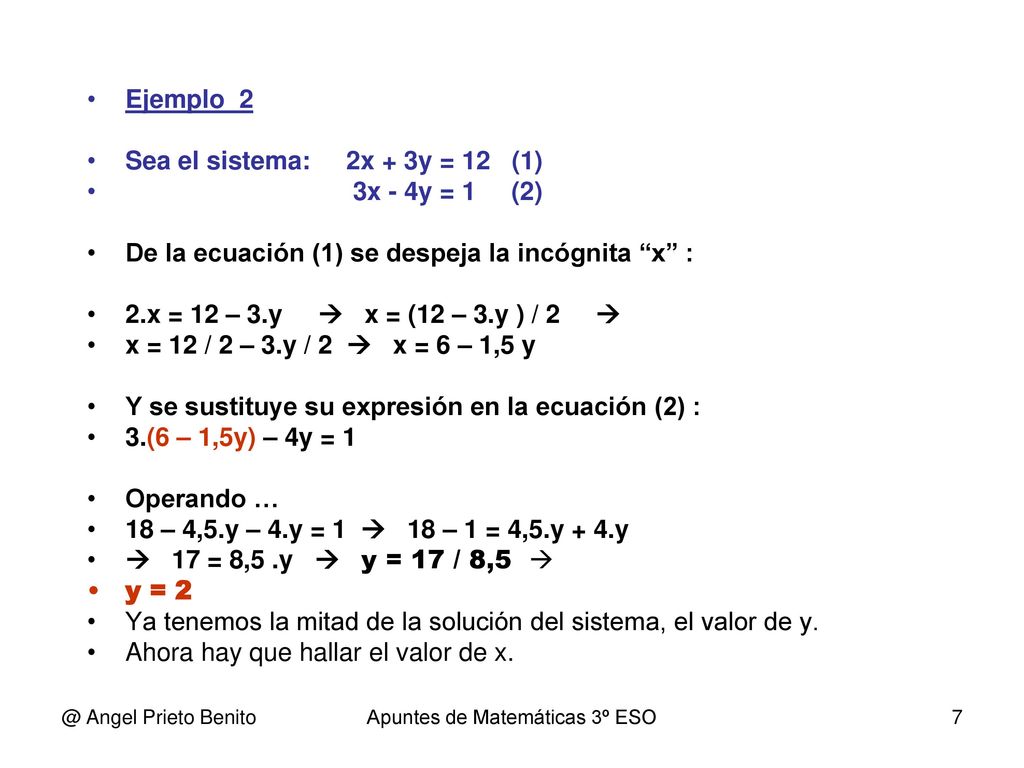 • Ejemplo 2

• Sea el sistema: 2x + 3y = 12 (1)
• 3x - 4y = 1 (2)

• De la ecuación (1) se despeja la incógnita “x” :

• 2.x = 12 – 3.y → x = (12 – 3.y ) / 2 →
• x = 12 / 2 – 3.y / 2 → x = 6 – 1,5 y

• Y se sustituye su expresión en la ecuación (2) :
• 3.(6 – 1,5y) – 4y = 1

• Operando …
• 18 – 4,5.y – 4.y = 1 → 18 – 1 = 4,5.y + 4.y
• → 17 = 8,5 .y → y = 17 / 8,5 →
• y = 2
• Ya tenemos la mitad de la solución del sistema, el valor de y.
• Ahora hay que hallar el valor de x.

@ Angel Prieto Benito Apuntes de Matemáticas 3º ESO 7